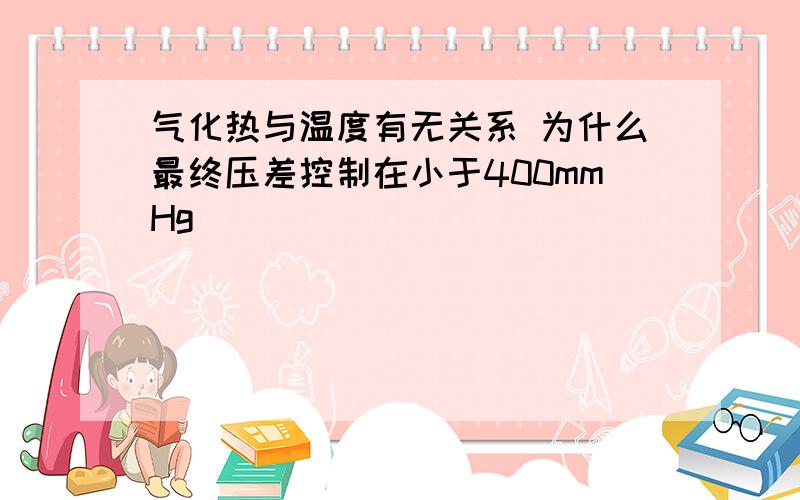 气化热与温度有无关系 为什么最终压差控制在小于400mmHg